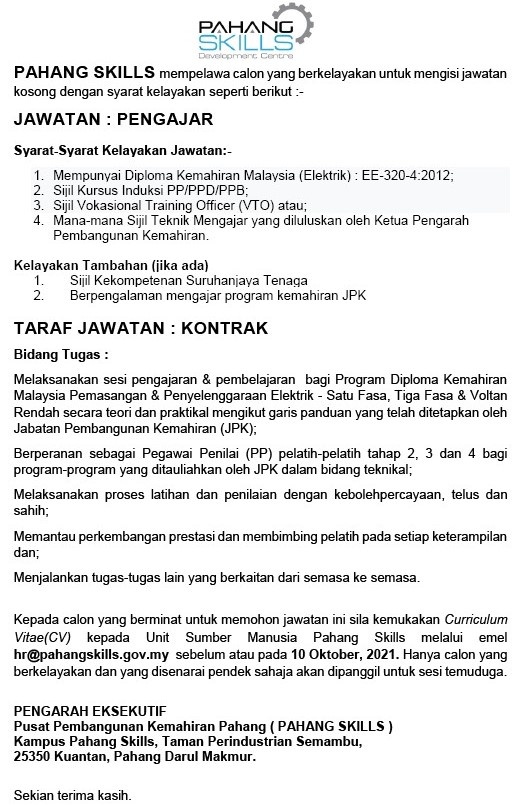 PAHANG SKILLS
Development Centre

PAHANG SKILLS mempelawa calon yang berkelayakan untuk mengisi jawatan kosong dengan syarat kelayakan seperti berikut :-

JAWATAN : PENGAJAR

Syarat-Syarat Kelayakan Jawatan:-

1. Mempunyai Diploma Kemahiran Malaysia (Elektrik) : EE-320-4:2012;
2. Sijil Kursus Induksi PP/PPD/PPB;
3. Sijil Vokasional Training Officer (VTO) atau;
4. Mana-mana Sijil Teknik Mengajar yang diluluskan oleh Ketua Pengarah Pembangunan Kemahiran.

Kelayakan Tambahan (jika ada)
1. Sijil Kekompetenan Suruhanjaya Tenaga
2. Berpengalaman mengajar program kemahiran JPK

TARAF JAWATAN : KONTRAK

Bidang Tugas :

Melaksanakan sesi pengajaran & pembelajaran bagi Program Diploma Kemahiran Malaysia Pemasangan & Penyelenggaraan Elektrik - Satu Fasa, Tiga Fasa & Voltan Rendah secara teori dan praktikal mengikut garis panduan yang telah ditetapkan oleh Jabatan Pembangunan Kemahiran (JPK);

Berperanan sebagai Pegawai Penilai (PP) pelatih-pelatih tahap 2, 3 dan 4 bagi program-program yang ditauliahkan oleh JPK dalam bidang teknikal;

Melaksanakan proses latihan dan penilaian dengan kebolehpercayaan, telus dan sahih;

Memantau perkembangan prestasi dan membimbing pelatih pada setiap keterampilan dan;

Menjalankan tugas-tugas lain yang berkaitan dari semasa ke semasa.

Kepada calon yang berminat untuk memohon jawatan ini sila kemukakan Curriculum Vitae(CV) kepada Unit Sumber Manusia Pahang Skills melalui emel hr@pahangskills.gov.my sebelum atau pada 10 Oktober, 2021. Hanya calon yang berkelayakan dan yang disenarai pendek sahaja akan dipanggil untuk sesi temuduga.

PENGARAH EKSEKUTIF
Pusat Pembangunan Kemahiran Pahang ( PAHANG SKILLS )
Kampus Pahang Skills, Taman Perindustrian Semambu,
25350 Kuantan, Pahang Darul Makmur.

Sekian terima kasih.